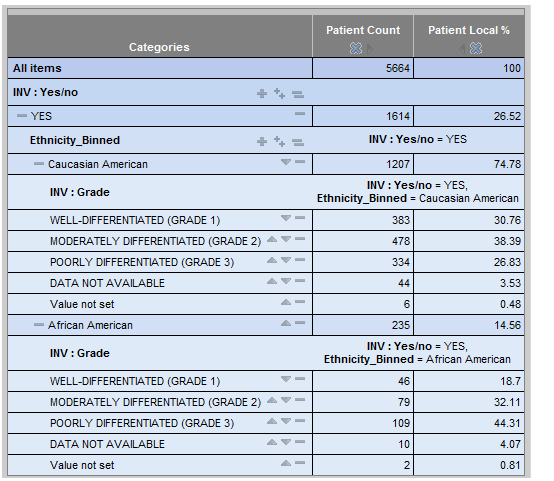 | Categories | Patient Count | Patient Local % |
|---|---|---|
| All items | 5664 | 100 |
| INV : Yes/no | | |
| YES | 1614 | 26.52 |
| Ethnicity_Binned | INV : Yes/no = YES | |
| Caucasian American | 1207 | 74.78 |
| INV : Grade | INV : Yes/no = YES, Ethnicity_Binned = Caucasian American | |
| WELL-DIFFERENTIATED (GRADE 1) | 383 | 30.76 |
| MODERATELY DIFFERENTIATED (GRADE 2) | 478 | 38.39 |
| POORLY DIFFERENTIATED (GRADE 3) | 334 | 26.83 |
| DATA NOT AVAILABLE | 44 | 3.53 |
| Value not set | 6 | 0.48 |
| African American | 235 | 14.56 |
| INV : Grade | INV : Yes/no = YES, Ethnicity_Binned = African American | |
| WELL-DIFFERENTIATED (GRADE 1) | 46 | 18.7 |
| MODERATELY DIFFERENTIATED (GRADE 2) | 79 | 32.11 |
| POORLY DIFFERENTIATED (GRADE 3) | 109 | 44.31 |
| DATA NOT AVAILABLE | 10 | 4.07 |
| Value not set | 2 | 0.81 |